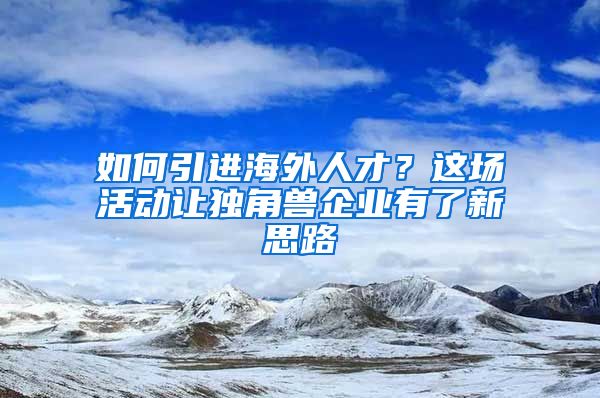 如何引进海外人才？这场活动让独角兽企业有了新思路